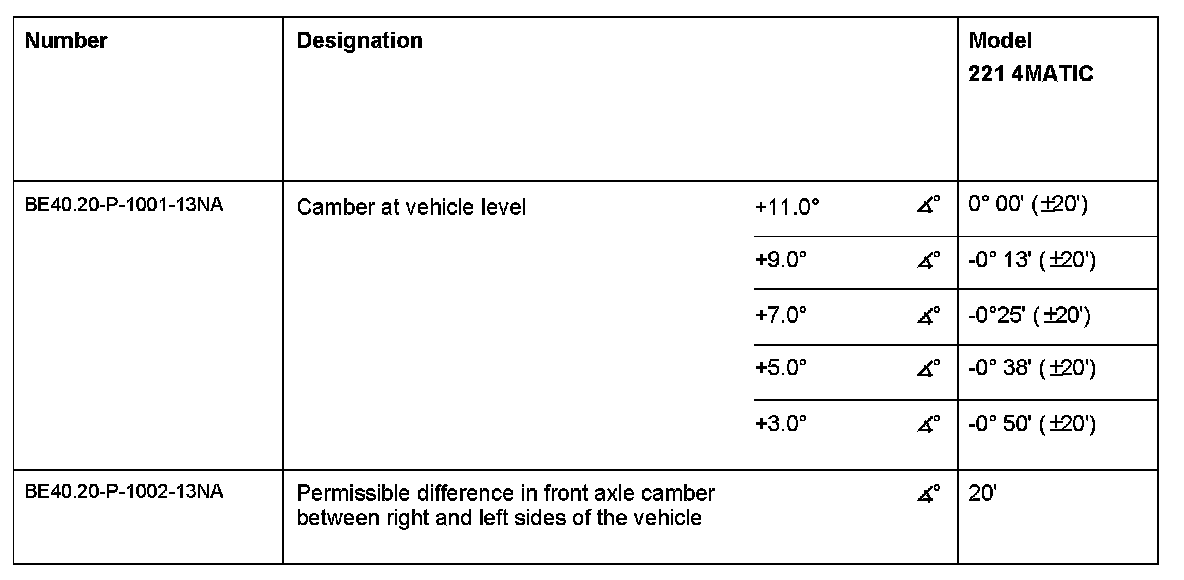 | Number | Designation | | | Model 221 4MATIC |
|---|---|---|---|---|
| BE40.20-P-1001-13NA | Camber at vehicle level | +11.0° | ∡° | 0° 00' (±20') |
| | | +9.0° | ∡° | -0° 13' (±20') |
| | | +7.0° | ∡° | -0°25' (±20') |
| | | +5.0° | ∡° | -0° 38' (±20') |
| | | +3.0° | ∡° | -0° 50' (±20') |
| BE40.20-P-1002-13NA | Permissible difference in front axle camber between right and left sides of the vehicle | | ∡° | 20' |